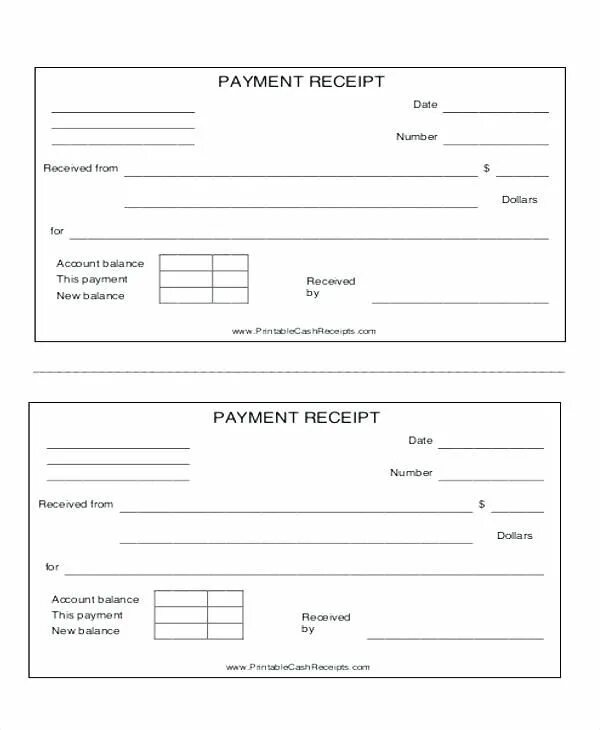 PAYMENT RECEIPT

Date

Number

Received from $

Dollars

for

Account balance
This payment
New balance

Received by

www.PrintableCashReceipts.com

PAYMENT RECEIPT

Date

Number

Received from $

Dollars

for

Account balance
This payment
New balance

Received by

www.PrintableCashReceipts.com